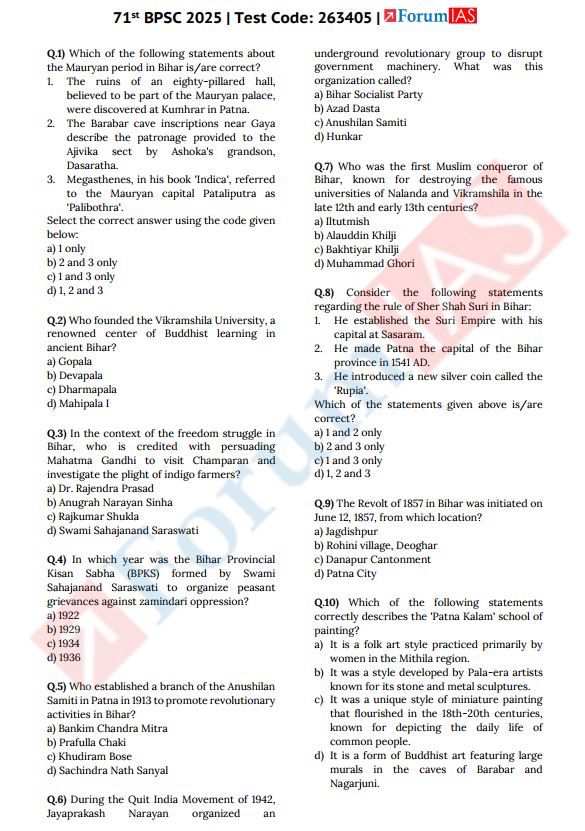 71$^{st}$ BPSC 2025 | Test Code: 263405 | ForumIAS

Q.1) Which of the following statements about the Mauryan period in Bihar is/are correct?
1. The ruins of an eighty-pillared hall, believed to be part of the Mauryan palace, were discovered at Kumhrar in Patna.
2. The Barabar cave inscriptions near Gaya describe the patronage provided to the Ajivika sect by Ashoka's grandson, Dasaratha.
3. Megasthenes, in his book 'Indica', referred to the Mauryan capital Pataliputra as 'Palibothra'.
Select the correct answer using the code given below:
a) 1 only
b) 2 and 3 only
c) 1 and 3 only
d) 1, 2 and 3

Q.2) Who founded the Vikramshila University, a renowned center of Buddhist learning in ancient Bihar?
a) Gopala
b) Devapala
c) Dharmapala
d) Mahipala I

Q.3) In the context of the freedom struggle in Bihar, who is credited with persuading Mahatma Gandhi to visit Champaran and investigate the plight of indigo farmers?
a) Dr. Rajendra Prasad
b) Anugrah Narayan Sinha
c) Rajkumar Shukla
d) Swami Sahajanand Saraswati

Q.4) In which year was the Bihar Provincial Kisan Sabha (BPKS) formed by Swami Sahajanand Saraswati to organize peasant grievances against zamindari oppression?
a) 1922
b) 1929
c) 1934
d) 1936

Q.5) Who established a branch of the Anushilan Samiti in Patna in 1913 to promote revolutionary activities in Bihar?
a) Bankim Chandra Mitra
b) Prafulla Chaki
c) Khudiram Bose
d) Sachindra Nath Sanyal

Q.6) During the Quit India Movement of 1942, Jayaprakash Narayan organized an underground revolutionary group to disrupt government machinery. What was this organization called?
a) Bihar Socialist Party
b) Azad Dasta
c) Anushilan Samiti
d) Hunkar

Q.7) Who was the first Muslim conqueror of Bihar, known for destroying the famous universities of Nalanda and Vikramshila in the late 12th and early 13th centuries?
a) Iltutmish
b) Alauddin Khilji
c) Bakhtiyar Khilji
d) Muhammad Ghori

Q.8) Consider the following statements regarding the rule of Sher Shah Suri in Bihar:
1. He established the Suri Empire with his capital at Sasaram.
2. He made Patna the capital of the Bihar province in 1541 AD.
3. He introduced a new silver coin called the 'Rupia'.
Which of the statements given above is/are correct?
a) 1 and 2 only
b) 2 and 3 only
c) 1 and 3 only
d) 1, 2 and 3

Q.9) The Revolt of 1857 in Bihar was initiated on June 12, 1857, from which location?
a) Jagdishpur
b) Rohini village, Deoghar
c) Danapur Cantonment
d) Patna City

Q.10) Which of the following statements correctly describes the 'Patna Kalam' school of painting?
a) It is a folk art style practiced primarily by women in the Mithila region.
b) It was a style developed by Pala-era artists known for its stone and metal sculptures.
c) It was a unique style of miniature painting that flourished in the 18th-20th centuries, known for depicting the daily life of common people.
d) It is a form of Buddhist art featuring large murals in the caves of Barabar and Nagarjuni.